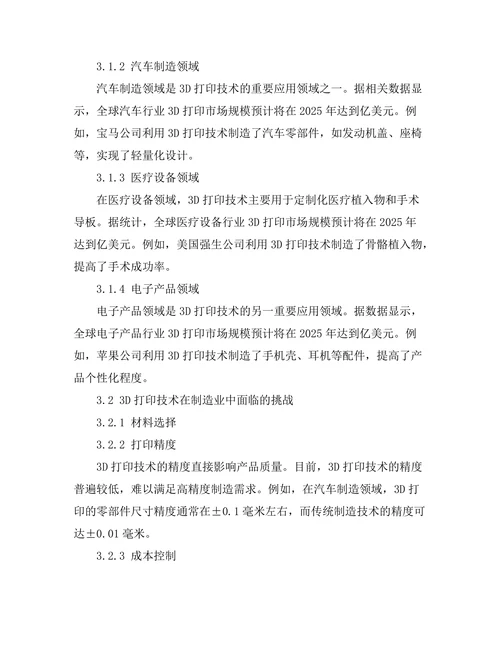 3.1.2 汽车制造领域

汽车制造领域是3D打印技术的重要应用领域之一。据相关数据显示，全球汽车行业3D打印市场规模预计将在2025年达到亿美元。例如，宝马公司利用3D打印技术制造了汽车零部件，如发动机盖、座椅等，实现了轻量化设计。

3.1.3 医疗设备领域

在医疗设备领域，3D打印技术主要用于定制化医疗植入物和手术导板。据统计，全球医疗设备行业3D打印市场规模预计将在2025年达到亿美元。例如，美国强生公司利用3D打印技术制造了骨骼植入物，提高了手术成功率。

3.1.4 电子产品领域

电子产品领域是3D打印技术的另一重要应用领域。据数据显示，全球电子产品行业3D打印市场规模预计将在2025年达到亿美元。例如，苹果公司利用3D打印技术制造了手机壳、耳机等配件，提高了产品个性化程度。

3.2 3D打印技术在制造业中面临的挑战

3.2.1 材料选择

3.2.2 打印精度

3D打印技术的精度直接影响产品质量。目前，3D打印技术的精度普遍较低，难以满足高精度制造需求。例如，在汽车制造领域，3D打印的零部件尺寸精度通常在±0.1毫米左右，而传统制造技术的精度可达±0.01毫米。

3.2.3 成本控制